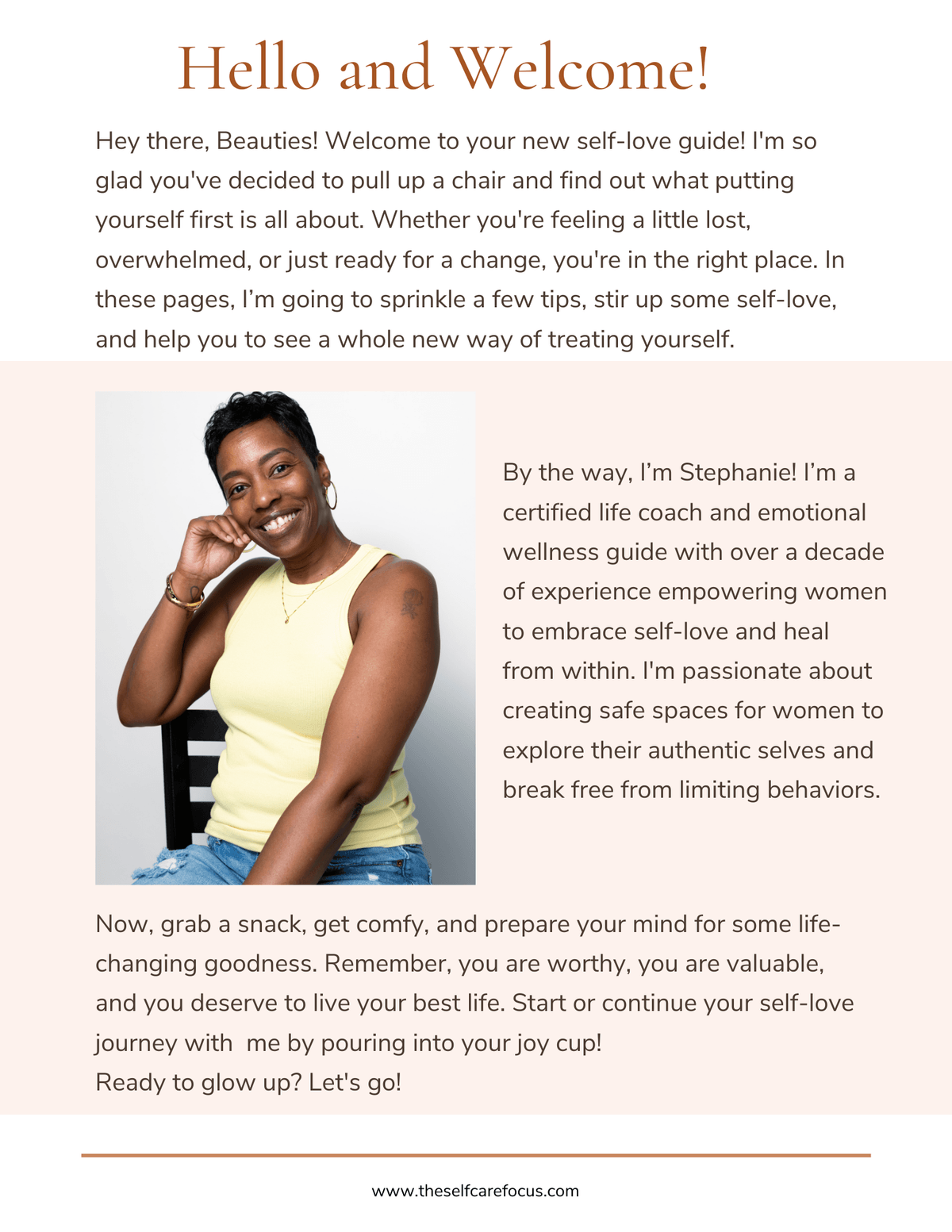 Hello and Welcome!

Hey there, Beauties! Welcome to your new self-love guide! I'm so glad you've decided to pull up a chair and find out what putting yourself first is all about. Whether you're feeling a little lost, overwhelmed, or just ready for a change, you're in the right place. In these pages, I'm going to sprinkle a few tips, stir up some self-love, and help you to see a whole new way of treating yourself.

By the way, I'm Stephanie! I'm a certified life coach and emotional wellness guide with over a decade of experience empowering women to embrace self-love and heal from within. I'm passionate about creating safe spaces for women to explore their authentic selves and break free from limiting behaviors.

Now, grab a snack, get comfy, and prepare your mind for some life-changing goodness. Remember, you are worthy, you are valuable, and you deserve to live your best life. Start or continue your self-love journey with me by pouring into your joy cup!
Ready to glow up? Let's go!

www.theselfcarefocus.com